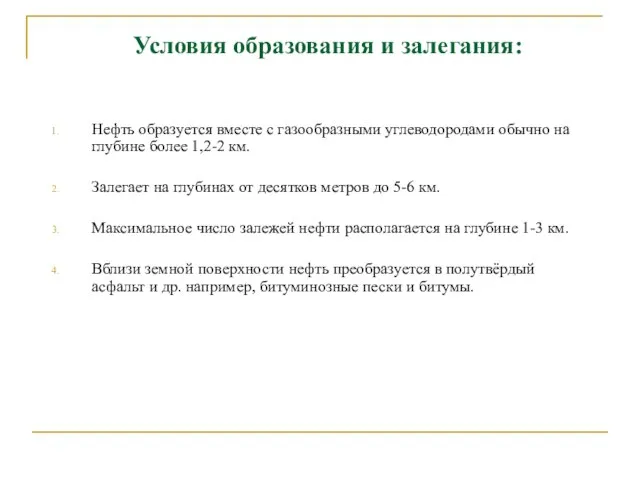 Условия образования и залегания:

1. Нефть образуется вместе с газообразными углеводородами обычно на глубине более 1,2-2 км.

2. Залегает на глубинах от десятков метров до 5-6 км.

3. Максимальное число залежей нефти располагается на глубине 1-3 км.

4. Вблизи земной поверхности нефть преобразуется в полутвёрдый асфальт и др. например, битуминозные пески и битумы.